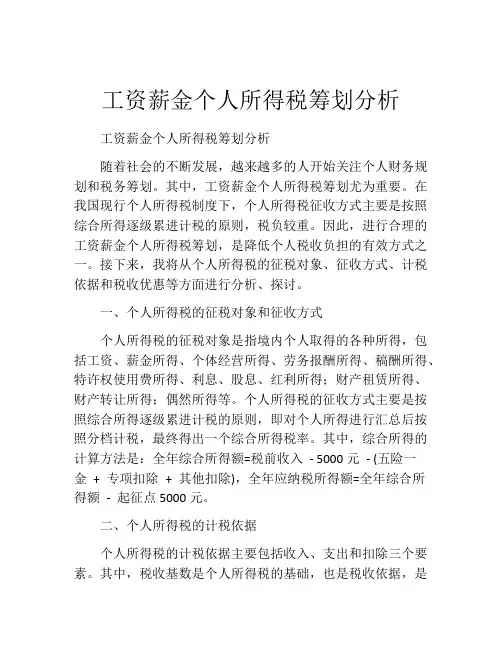 工资薪金个人所得税筹划分析

工资薪金个人所得税筹划分析

随着社会的不断发展，越来越多的人开始关注个人财务规划和税务筹划。其中，工资薪金个人所得税筹划尤为重要。在我国现行个人所得税制度下，个人所得税征收方式主要是按照综合所得逐级累进计税的原则，税负较重。因此，进行合理的工资薪金个人所得税筹划，是降低个人税收负担的有效方式之一。接下来，我将从个人所得税的征税对象、征收方式、计税依据和税收优惠等方面进行分析、探讨。

一、个人所得税的征税对象和征收方式

个人所得税的征税对象是指境内个人取得的各种所得，包括工资、薪金所得、个体经营所得、劳务报酬所得、稿酬所得、特许权使用费所得、利息、股息、红利所得；财产租赁所得、财产转让所得；偶然所得等。个人所得税的征收方式主要是按照综合所得逐级累进计税的原则，即对个人所得进行汇总后按照分档计税，最终得出一个综合所得税率。其中，综合所得的计算方法是：全年综合所得额=税前收入 - 5000 元 - (五险一金 + 专项扣除 + 其他扣除)，全年应纳税所得额=全年综合所得额 - 起征点 5000 元。

二、个人所得税的计税依据

个人所得税的计税依据主要包括收入、支出和扣除三个要素。其中，税收基数是个人所得税的基础，也是税收依据，是